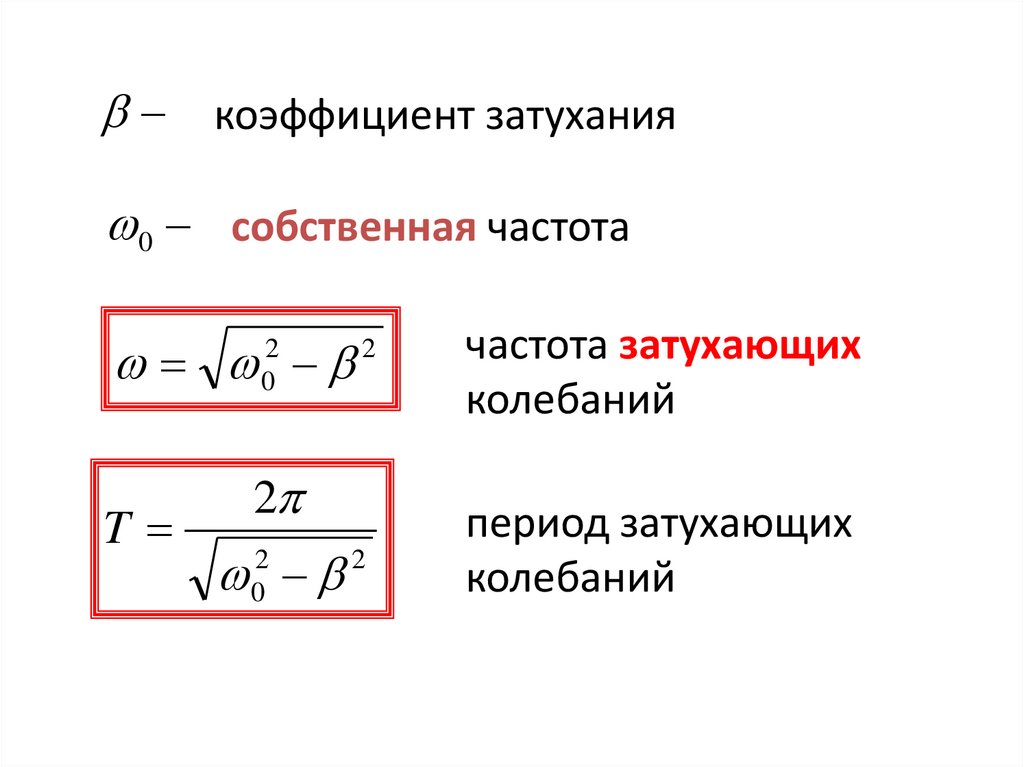 $\beta -$ коэффициент затухания

$\omega_0 -$ собственная частота

$\omega = \sqrt{\omega_0^2 - \beta^2}$

частота затухающих колебаний

$T = \frac{2\pi}{\sqrt{\omega_0^2 - \beta^2}}$

период затухающих колебаний